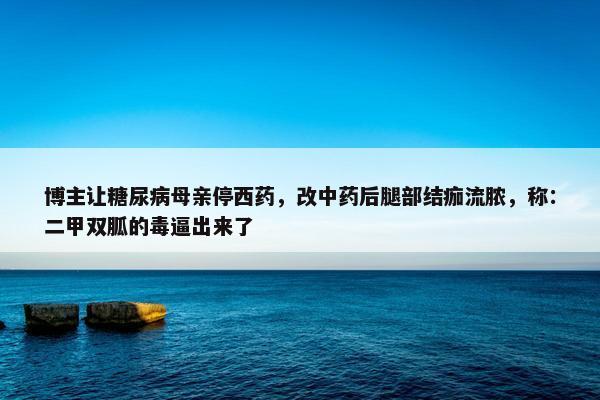 博主让糖尿病母亲停西药，改中药后腿部结痂流脓，称：二甲双胍的毒逼出来了